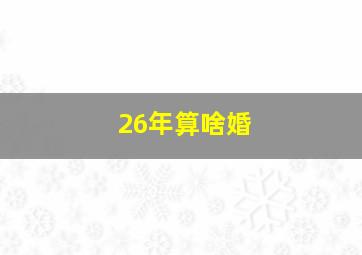 26年算啥婚